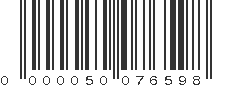 0 000050 076598